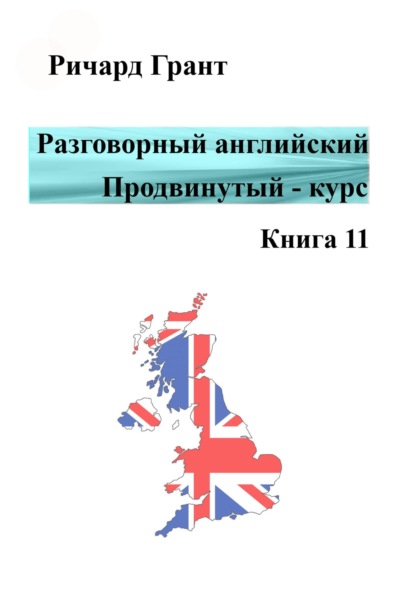 Ричард Грант

Разговорный английский
Продвинутый - курс

Книга 11